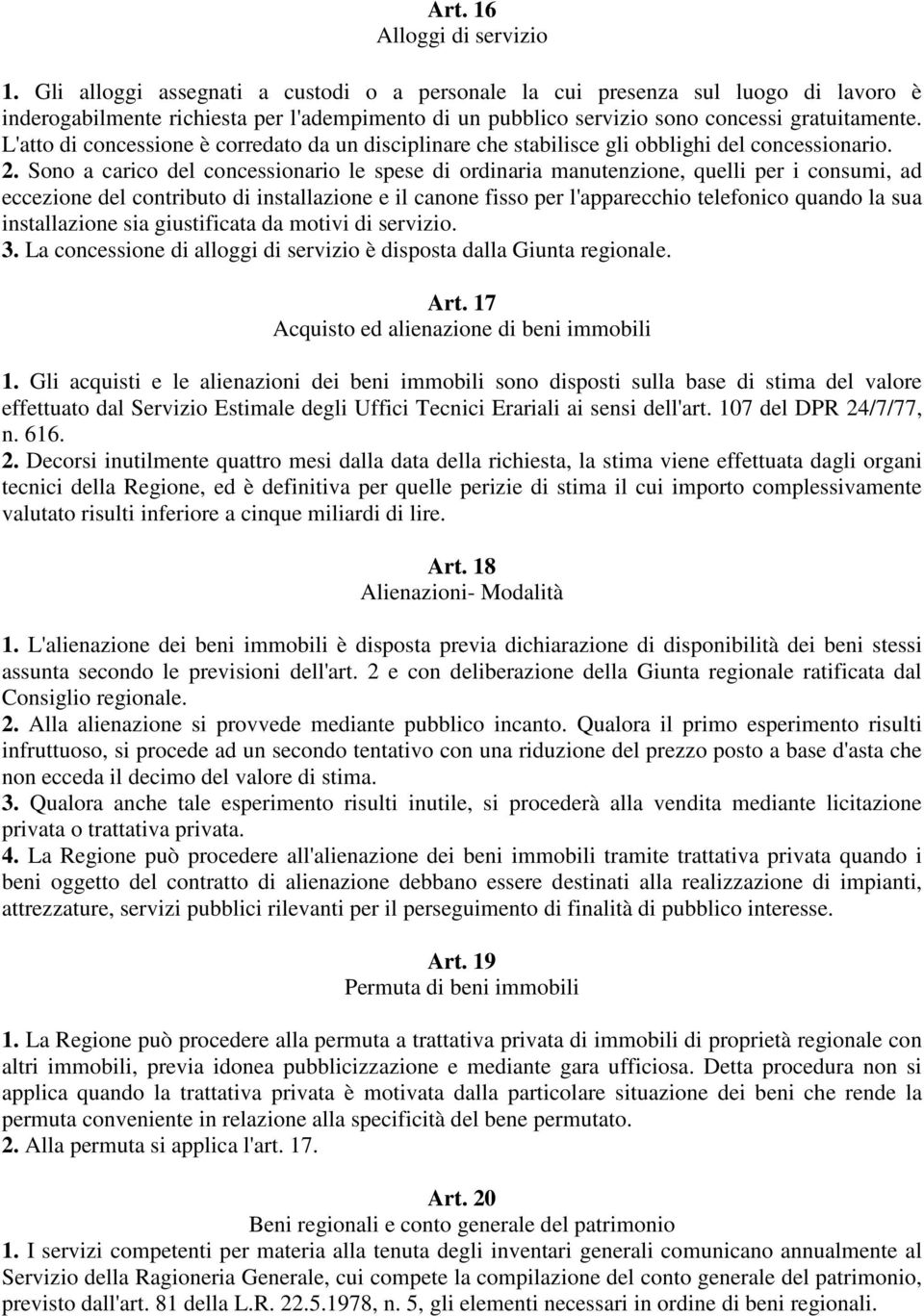 Art. 16
Alloggi di servizio

1. Gli alloggi assegnati a custodi o a personale la cui presenza sul luogo di lavoro è inderogabilmente richiesta per l'adempimento di un pubblico servizio sono concessi gratuitamente. L'atto di concessione è corredato da un disciplinare che stabilisce gli obblighi del concessionario.
2. Sono a carico del concessionario le spese di ordinaria manutenzione, quelli per i consumi, ad eccezione del contributo di installazione e il canone fisso per l'apparecchio telefonico quando la sua installazione sia giustificata da motivi di servizio.
3. La concessione di alloggi di servizio è disposta dalla Giunta regionale.

Art. 17
Acquisto ed alienazione di beni immobili

1. Gli acquisti e le alienazioni dei beni immobili sono disposti sulla base di stima del valore effettuato dal Servizio Estimale degli Uffici Tecnici Erariali ai sensi dell'art. 107 del DPR 24/7/77, n. 616.
2. Decorsi inutilmente quattro mesi dalla data della richiesta, la stima viene effettuata dagli organi tecnici della Regione, ed è definitiva per quelle perizie di stima il cui importo complessivamente valutato risulti inferiore a cinque miliardi di lire.

Art. 18
Alienazioni- Modalità

1. L'alienazione dei beni immobili è disposta previa dichiarazione di disponibilità dei beni stessi assunta secondo le previsioni dell'art. 2 e con deliberazione della Giunta regionale ratificata dal Consiglio regionale.
2. Alla alienazione si provvede mediante pubblico incanto. Qualora il primo esperimento risulti infruttuoso, si procede ad un secondo tentativo con una riduzione del prezzo posto a base d'asta che non ecceda il decimo del valore di stima.
3. Qualora anche tale esperimento risulti inutile, si procederà alla vendita mediante licitazione privata o trattativa privata.
4. La Regione può procedere all'alienazione dei beni immobili tramite trattativa privata quando i beni oggetto del contratto di alienazione debbano essere destinati alla realizzazione di impianti, attrezzature, servizi pubblici rilevanti per il perseguimento di finalità di pubblico interesse.

Art. 19
Permuta di beni immobili

1. La Regione può procedere alla permuta a trattativa privata di immobili di proprietà regionale con altri immobili, previa idonea pubblicizzazione e mediante gara ufficiosa. Detta procedura non si applica quando la trattativa privata è motivata dalla particolare situazione dei beni che rende la permuta conveniente in relazione alla specificità del bene permutato.
2. Alla permuta si applica l'art. 17.

Art. 20
Beni regionali e conto generale del patrimonio
1. I servizi competenti per materia alla tenuta degli inventari generali comunicano annualmente al Servizio della Ragioneria Generale, cui compete la compilazione del conto generale del patrimonio, previsto dall'art. 81 della L.R. 22.5.1978, n. 5, gli elementi necessari in ordine di beni regionali.